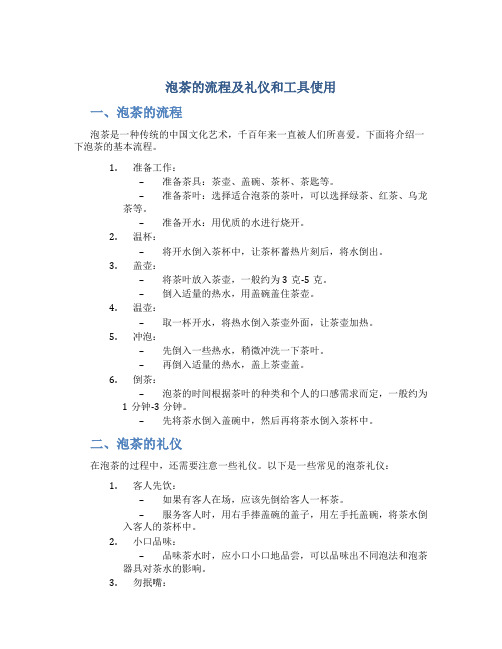 泡茶的流程及礼仪和工具使用

一、泡茶的流程

泡茶是一种传统的中国文化艺术，千百年来一直被人们所喜爱。下面将介绍一下泡茶的基本流程。

1. 准备工作：
– 准备茶具：茶壶、盖碗、茶杯、茶匙等。
– 准备茶叶：选择适合泡茶的茶叶，可以选择绿茶、红茶、乌龙茶等。
– 准备开水：用优质的水进行烧开。
2. 温杯：
– 将开水倒入茶杯中，让茶杯蓄热片刻后，将水倒出。
3. 盖壶：
– 将茶叶放入茶壶，一般约为 3 克-5 克。
– 倒入适量的热水，用盖碗盖住茶壶。
4. 温壶：
– 取一杯开水，将热水倒入茶壶外面，让茶壶加热。
5. 冲泡：
– 先倒入一些热水，稍微冲洗一下茶叶。
– 再倒入适量的热水，盖上茶壶盖。
6. 倒茶：
– 泡茶的时间根据茶叶的种类和个人的口感需求而定，一般约为 1 分钟-3 分钟。
– 先将茶水倒入盖碗中，然后再将茶水倒入茶杯中。

二、泡茶的礼仪

在泡茶的过程中，还需要注意一些礼仪。以下是一些常见的泡茶礼仪：

1. 客人先饮：
– 如果有客人在场，应该先倒给客人一杯茶。
– 服务客人时，用右手捧盖碗的盖子，用左手托盖碗，将茶水倒入客人的茶杯中。
2. 小口品味：
– 品味茶水时，应小口小口地品尝，可以品味出不同泡法和泡茶器具对茶水的影响。
3. 勿抿嘴：